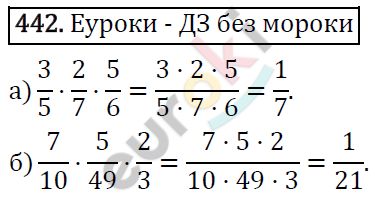 442. Еуроки - ДЗ без мороки

а) $\frac{3}{5} \cdot \frac{2}{7} \cdot \frac{5}{6} = \frac{3 \cdot 2 \cdot 5}{5 \cdot 7 \cdot 6} = \frac{1}{7}$.

б) $\frac{7}{10} \cdot \frac{5}{49} \cdot \frac{2}{3} = \frac{7 \cdot 5 \cdot 2}{10 \cdot 49 \cdot 3} = \frac{1}{21}$.

euroki